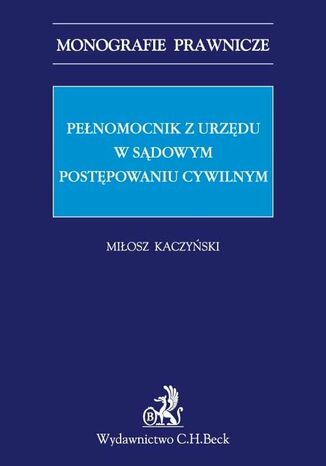 MONOGRAFIE PRAWNICZE

PEŁNOMOCNIK Z URZĘDU
W SĄDOWYM
POSTĘPOWANIU CYWILNYM

MIŁOSZ KACZYŃSKI

B

Wydawnictwo C.H.Beck